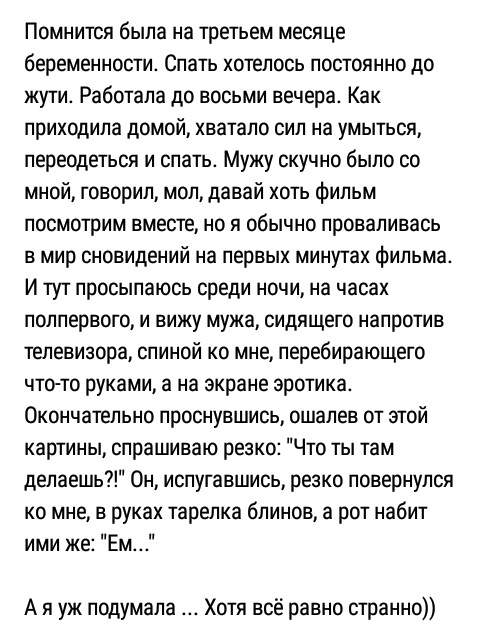 Помнится была на третьем месяце беременности. Спать хотелось постоянно до жути. Работала до восьми вечера. Как приходила домой, хватало сил на умыться, переодеться и спать. Мужу скучно было со мной, говорил, мол, давай хоть фильм посмотрим вместе, но я обычно проваливась в мир сновидений на первых минутах фильма. И тут просыпаюсь среди ночи, на часах полпервого, и вижу мужа, сидящего напротив телевизора, спиной ко мне, перебирающего что-то руками, а на экране эротика. Окончательно проснувшись, ошалев от этой картины, спрашиваю резко: "Что ты там делаешь?!" Он, испугавшись, резко повернулся ко мне, в руках тарелка блинов, а рот набит ими же: "Ем..."

А я уж подумала ... Хотя всё равно странно))